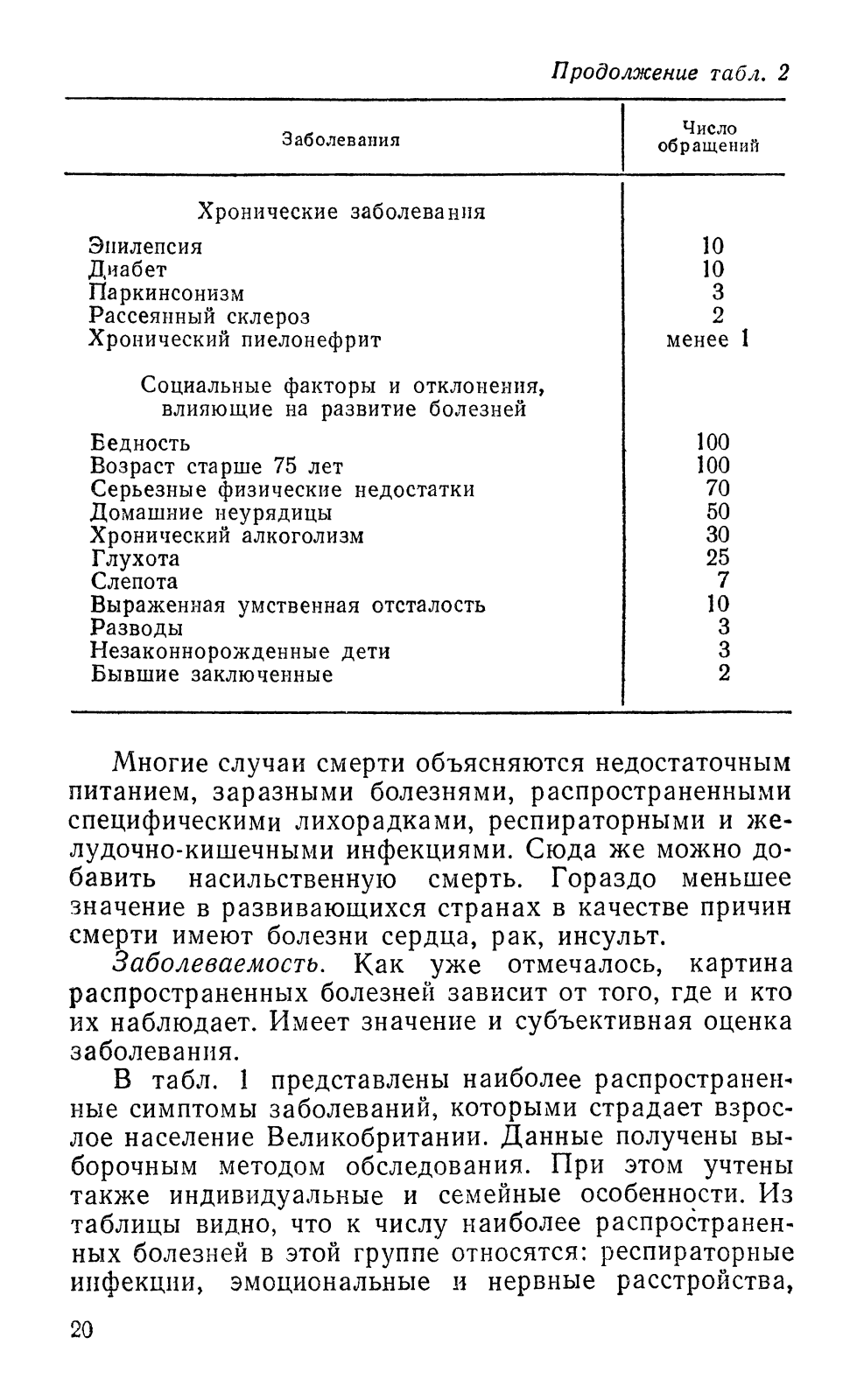 Продолжение табл. 2

| Заболевания | Число обращений |
|---|---|
| Хронические заболевания | |
| Эпилепсия | 10 |
| Диабет | 10 |
| Паркинсонизм | 3 |
| Рассеянный склероз | 2 |
| Хронический пиелонефрит | менее 1 |
| Социальные факторы и отклонения, влияющие на развитие болезней | |
| Бедность | 100 |
| Возраст старше 75 лет | 100 |
| Серьезные физические недостатки | 70 |
| Домашние неурядицы | 50 |
| Хронический алкоголизм | 30 |
| Глухота | 25 |
| Слепота | 7 |
| Выраженная умственная отсталость | 10 |
| Разводы | 3 |
| Незаконнорожденные дети | 3 |
| Бывшие заключенные | 2 |

Многие случаи смерти объясняются недостаточным питанием, заразными болезнями, распространенными специфическими лихорадками, респираторными и желудочно-кишечными инфекциями. Сюда же можно добавить насильственную смерть. Гораздо меньшее значение в развивающихся странах в качестве причин смерти имеют болезни сердца, рак, инсульт.

Заболеваемость. Как уже отмечалось, картина распространенных болезней зависит от того, где и кто их наблюдает. Имеет значение и субъективная оценка заболевания.

В табл. 1 представлены наиболее распространенные симптомы заболеваний, которыми страдает взрослое население Великобритании. Данные получены выборочным методом обследования. При этом учтены также индивидуальные и семейные особенности. Из таблицы видно, что к числу наиболее распространенных болезней в этой группе относятся: респираторные инфекции, эмоциональные и нервные расстройства,

20